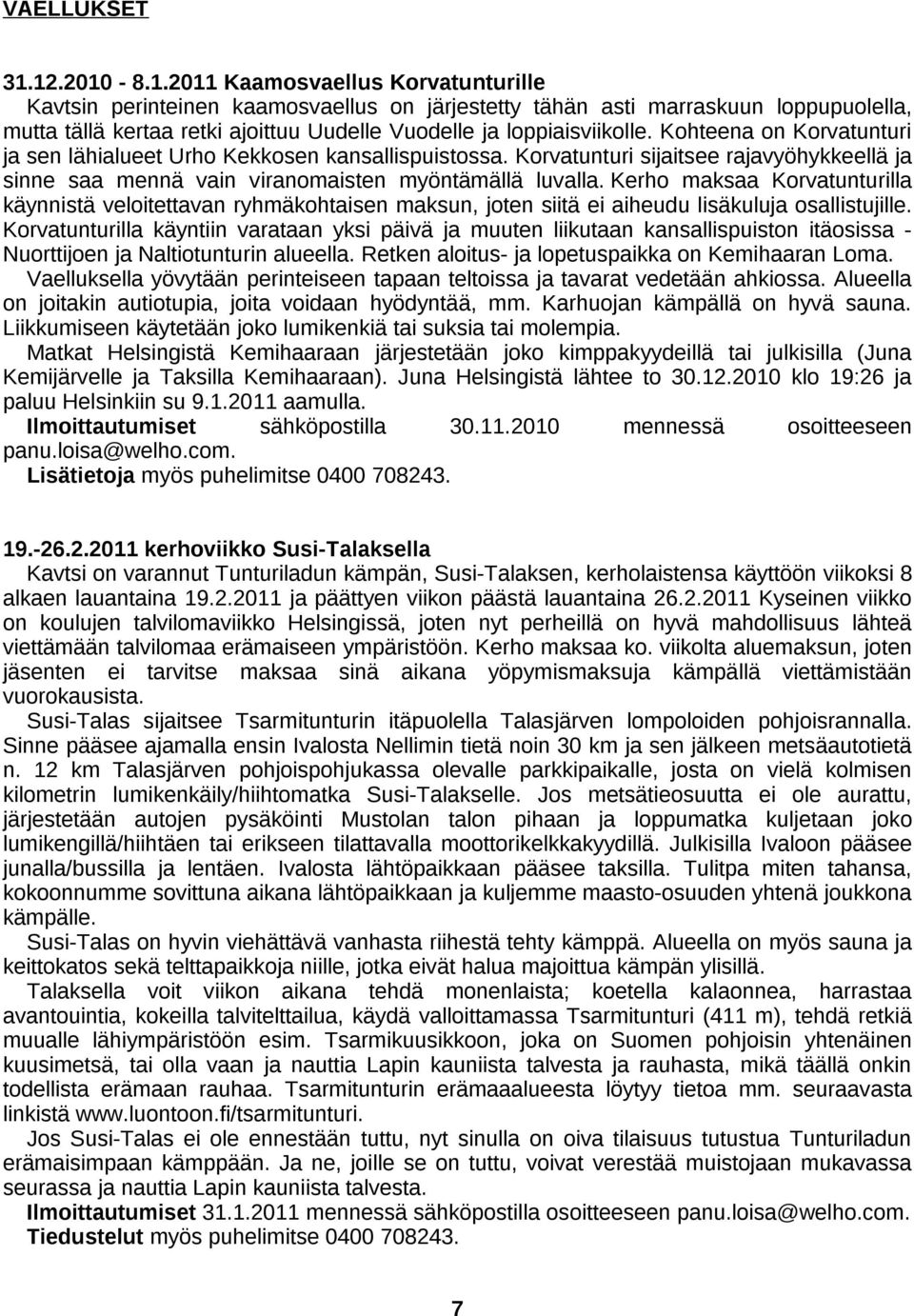 VAELLUKSET

31.12.2010 - 8.1.2011 Kaamosvaellus Korvatunturille
Kavtsin perinteinen kaamosvaellus on järjestetty tähän asti marraskuun loppupuolella, mutta tällä kertaa retki ajoittuu Uudelle Vuodelle ja loppiaisviikolle. Kohteena on Korvatunturi ja sen lähialueet Urho Kekkosen kansallispuistossa. Korvatunturi sijaitsee rajavyöhykkeellä ja sinne saa mennä vain viranomaisten myöntämällä luvalla. Kerho maksaa Korvatunturilla käynnistä veloitettavan ryhmäkohtaisen maksun, joten siitä ei aiheudu lisäkuluja osallistujille. Korvatunturilla käyntiin varataan yksi päivä ja muuten liikutaan kansallispuiston itäosissa - Nuorttijoen ja Naltiotunturin alueella. Retken aloitus- ja lopetuspaikka on Kemihaaran Loma. Vaelluksella yövytään perinteiseen tapaan teltoissa ja tavarat vedetään ahkiossa. Alueella on joitakin autiotupia, joita voidaan hyödyntää, mm. Karhuojan kämpällä on hyvä sauna. Liikkumiseen käytetään joko lumikenkiä tai suksia tai molempia.
Matkat Helsingistä Kemihaaraan järjestetään joko kimppakyydeillä tai julkisilla (Juna Kemijärvelle ja Taksilla Kemihaaraan). Juna Helsingistä lähtee to 30.12.2010 klo 19:26 ja paluu Helsinkiin su 9.1.2011 aamulla.
Ilmoittautumiset sähköpostilla 30.11.2010 mennessä osoitteeseen panu.loisa@welho.com.
Lisätietoja myös puhelimitse 0400 708243.

19.-26.2.2011 kerhoviikko Susi-Talaksella
Kavtsi on varannut Tunturiladun kämpän, Susi-Talaksen, kerholaistensa käyttöön viikoksi 8 alkaen lauantaina 19.2.2011 ja päättyen viikon päästä lauantaina 26.2.2011 Kyseinen viikko on koulujen talvilomaviikko Helsingissä, joten nyt perheillä on hyvä mahdollisuus lähteä viettämään talvilomaa erämaiseen ympäristöön. Kerho maksaa ko. viikolta aluemaksun, joten jäsenten ei tarvitse maksaa sinä aikana yöpymismaksuja kämpällä viettämistään vuorokausista.
Susi-Talas sijaitsee Tsarmitunturin itäpuolella Talasjärven lompoloiden pohjoisrannalla. Sinne pääsee ajamalla ensin Ivalosta Nellimin tietä noin 30 km ja sen jälkeen metsäautotietä n. 12 km Talasjärven pohjoispohjukassa olevalle parkkipaikalle, josta on vielä kolmisen kilometrin lumikenkäily/hiihtomatka Susi-Talakselle. Jos metsätieosuutta ei ole aurattu, järjestetään autojen pysäköinti Mustolan talon pihaan ja loppumatka kuljetaan joko lumikengillä/hiihtäen tai erikseen tilattavalla moottorikelkkakyydillä. Julkisilla Ivaloon pääsee junalla/bussilla ja lentäen. Ivalosta lähtöpaikkaan pääsee taksilla. Tulitpa miten tahansa, kokoonnumme sovittuna aikana lähtöpaikkaan ja kuljemme maasto-osuuden yhtenä joukkona kämpälle.
Susi-Talas on hyvin viehättävä vanhasta riihestä tehty kämppä. Alueella on myös sauna ja keittokatos sekä telttapaikkoja niille, jotka eivät halua majoittua kämpän ylisillä.
Talaksella voit viikon aikana tehdä monenlaista; koetella kalaonnea, harrastaa avantouintia, kokeilla talvitelttailua, käydä valloittamassa Tsarmitunturi (411 m), tehdä retkiä muualle lähiympäristöön esim. Tsarmikuusikkoon, joka on Suomen pohjoisin yhtenäinen kuusimetsä, tai olla vaan ja nauttia Lapin kauniista talvesta ja rauhasta, mikä täällä onkin todellista erämaan rauhaa. Tsarmitunturin erämaalueesta löytyy tietoa mm. seuraavasta linkistä www.luontoon.fi/tsarmitunturi.
Jos Susi-Talas ei ole ennestään tuttu, nyt sinulla on oiva tilaisuus tutustua Tunturiladun erämaisimpaan kämppään. Ja ne, joille se on tuttu, voivat verestää muistojaan mukavassa seurassa ja nauttia Lapin kauniista talvesta.
Ilmoittautumiset 31.1.2011 mennessä sähköpostilla osoitteeseen panu.loisa@welho.com.
Tiedustelut myös puhelimitse 0400 708243.

7